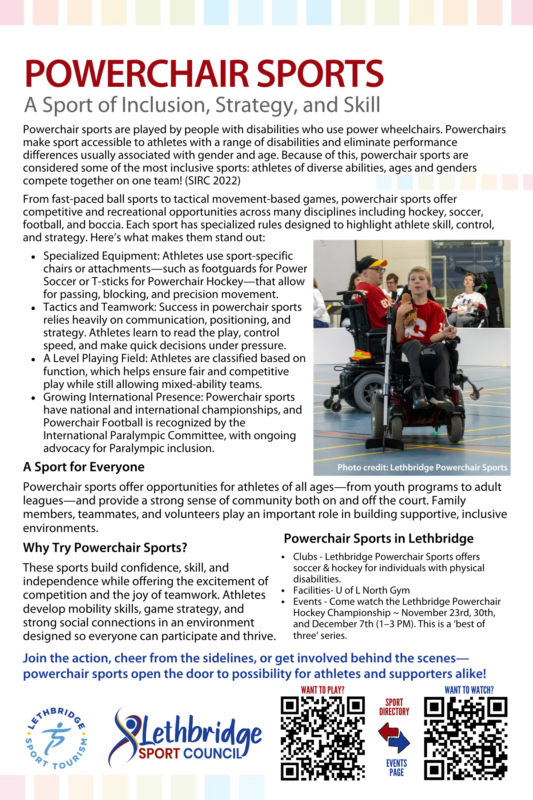 POWERCHAIR SPORTS

A Sport of Inclusion, Strategy, and Skill

Powerchair sports are played by people with disabilities who use power wheelchairs. Powerchairs make sport accessible to athletes with a range of disabilities and eliminate performance differences usually associated with gender and age. Because of this, powerchair sports are considered some of the most inclusive sports: athletes of diverse abilities, ages and genders compete together on one team! (SIRC 2022)

From fast-paced ball sports to tactical movement-based games, powerchair sports offer competitive and recreational opportunities across many disciplines including hockey, soccer, football, and boccia. Each sport has specialized rules designed to highlight athlete skill, control, and strategy. Here's what makes them stand out:

• Specialized Equipment: Athletes use sport-specific chairs or attachments—such as footguards for Power Soccer or T-sticks for Powerchair Hockey—that allow for passing, blocking, and precision movement.
• Tactics and Teamwork: Success in powerchair sports relies heavily on communication, positioning, and strategy. Athletes learn to read the play, control speed, and make quick decisions under pressure.
• A Level Playing Field: Athletes are classified based on function, which helps ensure fair and competitive play while still allowing mixed-ability teams.
• Growing International Presence: Powerchair sports have national and international championships, and Powerchair Football is recognized by the International Paralympic Committee, with ongoing advocacy for Paralympic inclusion.

Photo credit: Lethbridge Powerchair Sports

A Sport for Everyone

Powerchair sports offer opportunities for athletes of all ages—from youth programs to adult leagues—and provide a strong sense of community both on and off the court. Family members, teammates, and volunteers play an important role in building supportive, inclusive environments.

Why Try Powerchair Sports?

These sports build confidence, skill, and independence while offering the excitement of competition and the joy of teamwork. Athletes develop mobility skills, game strategy, and strong social connections in an environment designed so everyone can participate and thrive.

Powerchair Sports in Lethbridge

• Clubs - Lethbridge Powerchair Sports offers soccer & hockey for individuals with physical disabilities.
• Facilities- U of L North Gym
• Events - Come watch the Lethbridge Powerchair Hockey Championship ~ November 23rd, 30th, and December 7th (1–3 PM). This is a 'best of three' series.

Join the action, cheer from the sidelines, or get involved behind the scenes—powerchair sports open the door to possibility for athletes and supporters alike!

LETHBRIDGE SPORT TOURISM

Lethbridge SPORT COUNCIL

WANT TO PLAY?

SPORT DIRECTORY

EVENTS PAGE

WANT TO WATCH?